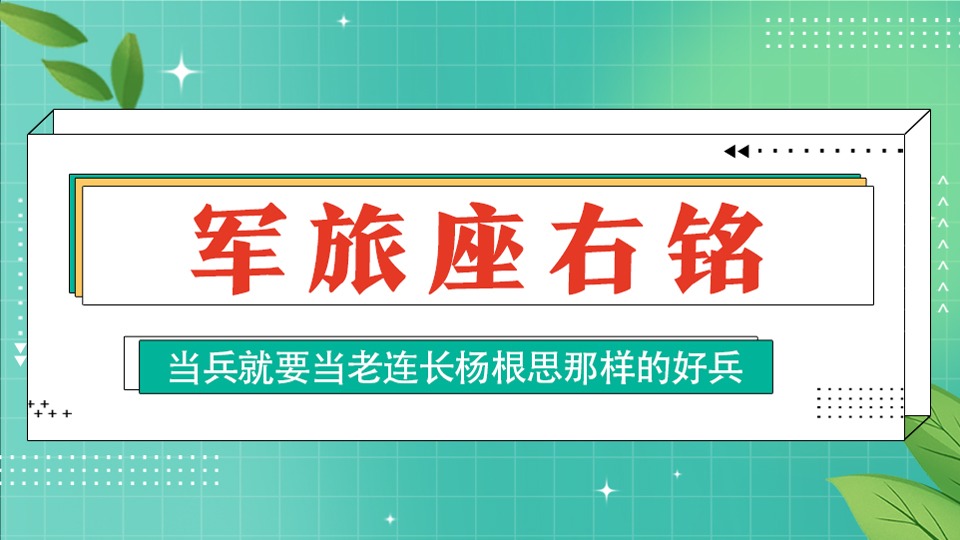 军旅座右铭

当兵就要当老连长杨根思那样的好兵